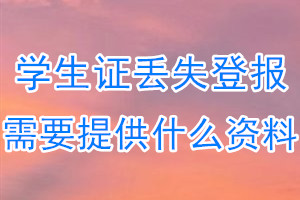 学生证丢失登报
需要提供什么资料